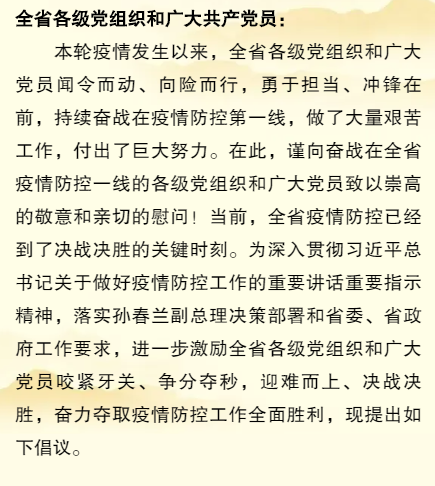 全省各级党组织和广大共产党员：

本轮疫情发生以来，全省各级党组织和广大党员闻令而动、向险而行，勇于担当、冲锋在前，持续奋战在疫情防控第一线，做了大量艰苦工作，付出了巨大努力。在此，谨向奋战在全省疫情防控一线的各级党组织和广大党员致以崇高的敬意和亲切的慰问！当前，全省疫情防控已经到了决战决胜的关键时刻。为深入贯彻习近平总书记关于做好疫情防控工作的重要讲话重要指示精神，落实孙春兰副总理决策部署和省委、省政府工作要求，进一步激励全省各级党组织和广大党员咬紧牙关、争分夺秒，迎难而上、决战决胜，奋力夺取疫情防控工作全面胜利，现提出如下倡议。